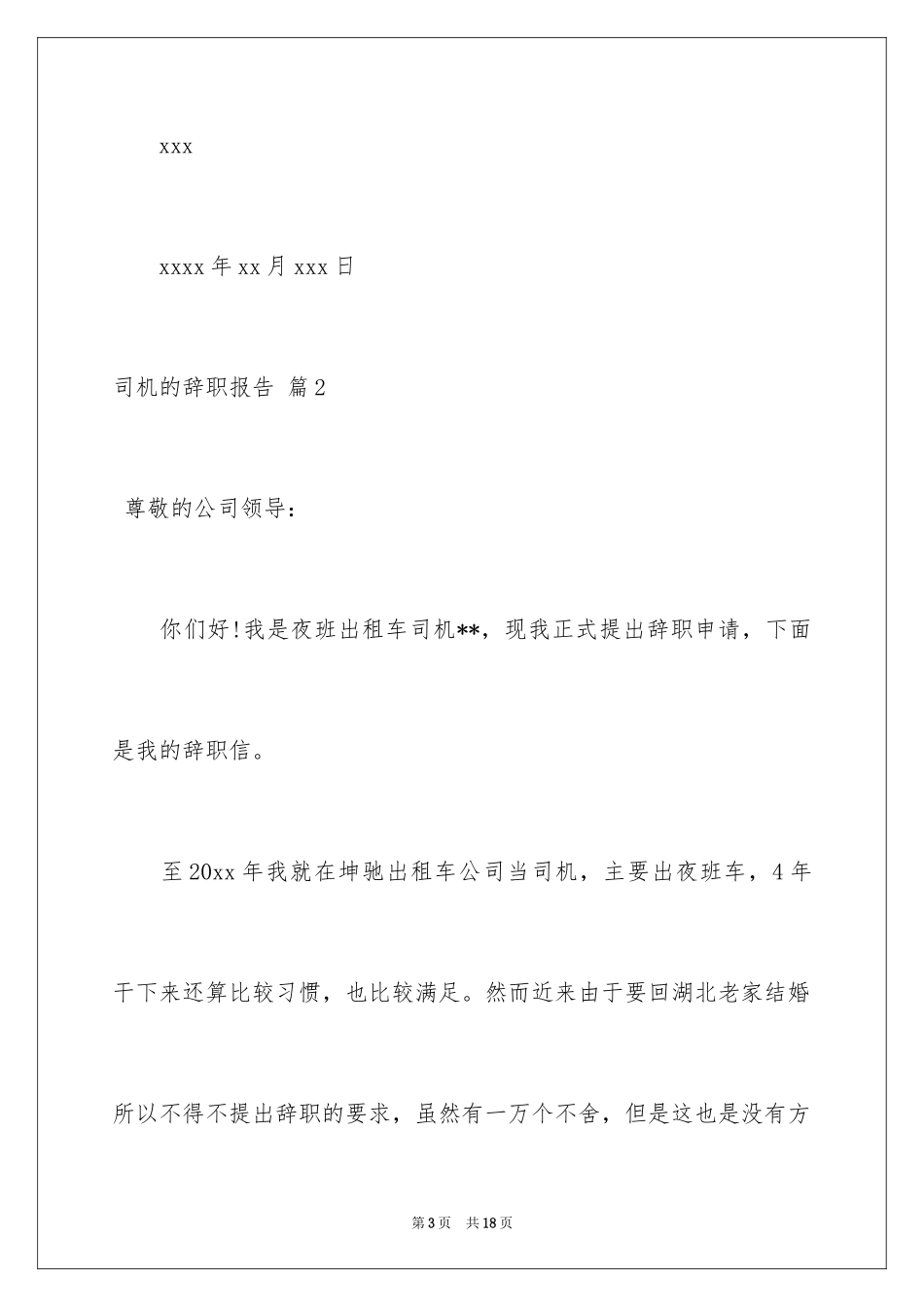 xxx

xxxx 年 xx 月 xxx 日

司机的辞职报告 篇 2

尊敬的公司领导：

你们好!我是夜班出租车司机**，现我正式提出辞职申请，下面是我的辞职信。

至 20xx 年我就在坤驰出租车公司当司机，主要出夜班车，4 年干下来还算比较习惯，也比较满足。然而近来由于要回湖北老家结婚所以不得不提出辞职的要求，虽然有一万个不舍，但是这也是没有方

第 3 页 共 18 页